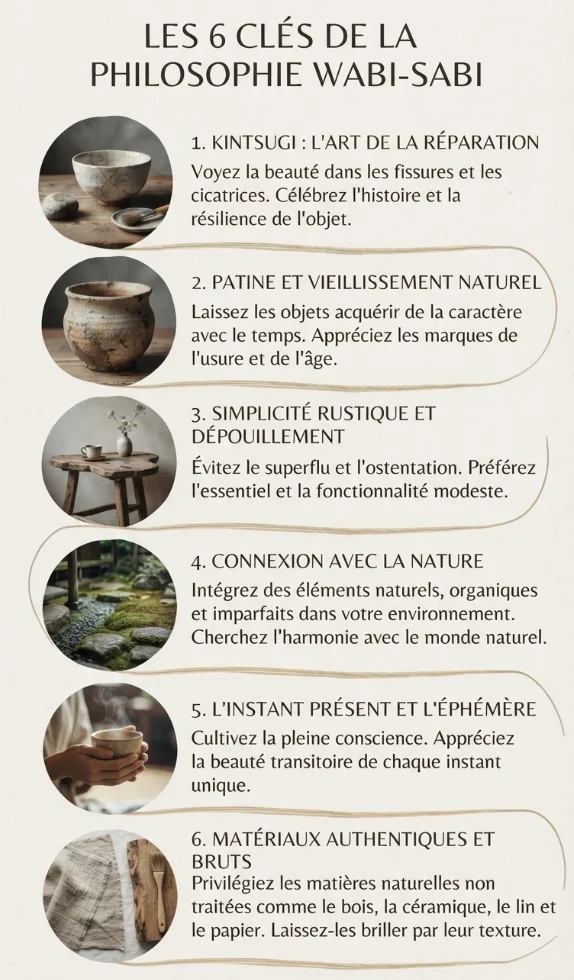 LES 6 CLÉS DE LA PHILOSOPHIE WABI-SABI

1. KINTSUGI : L'ART DE LA RÉPARATION
Voyez la beauté dans les fissures et les cicatrices. Célébrez l'histoire et la résilience de l'objet.

2. PATINE ET VIEILLISSEMENT NATUREL
Laissez les objets acquérir de la caractère avec le temps. Appréciez les marques de l'usure et de l'âge.

3. SIMPLICITÉ RUSTIQUE ET DÉPOUILLEMENT
Évitez le superflu et l'ostentation. Préférez l'essentiel et la fonctionnalité modeste.

4. CONNEXION AVEC LA NATURE
Intégrez des éléments naturels, organiques et imparfaits dans votre environnement. Cherchez l'harmonie avec le monde naturel.

5. L'INSTANT PRÉSENT ET L'ÉPHÉMÈRE
Cultivez la pleine conscience. Appréciez la beauté transitoire de chaque instant unique.

6. MATÉRIAUX AUTHENTIQUES ET BRUTS
Privilégiez les matières naturelles non traitées comme le bois, la céramique, le lin et le papier. Laissez-les briller par leur texture.